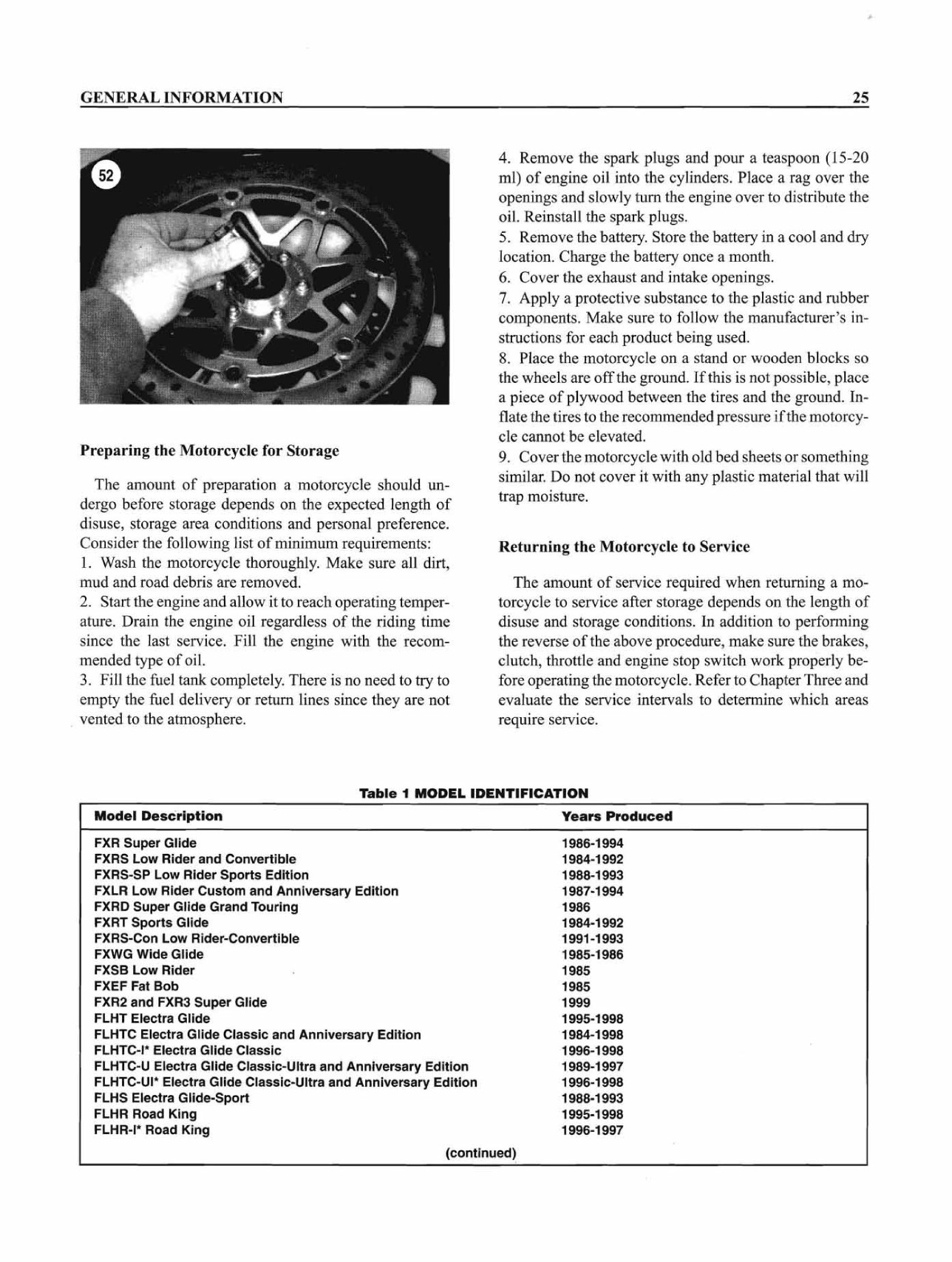 GENERAL INFORMATION 25

52

Preparing the Motorcycle for Storage

The amount of preparation a motorcycle should undergo before storage depends on the expected length of disuse, storage area conditions and personal preference. Consider the following list of minimum requirements:
1. Wash the motorcycle thoroughly. Make sure all dirt, mud and road debris are removed.
2. Start the engine and allow it to reach operating temperature. Drain the engine oil regardless of the riding time since the last service. Fill the engine with the recommended type of oil.
3. Fill the fuel tank completely. There is no need to try to empty the fuel delivery or return lines since they are not vented to the atmosphere.
4. Remove the spark plugs and pour a teaspoon (15-20 ml) of engine oil into the cylinders. Place a rag over the openings and slowly turn the engine over to distribute the oil. Reinstall the spark plugs.
5. Remove the battery. Store the battery in a cool and dry location. Charge the battery once a month.
6. Cover the exhaust and intake openings.
7. Apply a protective substance to the plastic and rubber components. Make sure to follow the manufacturer's instructions for each product being used.
8. Place the motorcycle on a stand or wooden blocks so the wheels are off the ground. If this is not possible, place a piece of plywood between the tires and the ground. Inflate the tires to the recommended pressure if the motorcycle cannot be elevated.
9. Cover the motorcycle with old bed sheets or something similar. Do not cover it with any plastic material that will trap moisture.

Returning the Motorcycle to Service

The amount of service required when returning a motorcycle to service after storage depends on the length of disuse and storage conditions. In addition to performing the reverse of the above procedure, make sure the brakes, clutch, throttle and engine stop switch work properly before operating the motorcycle. Refer to Chapter Three and evaluate the service intervals to determine which areas require service.

Table 1 MODEL IDENTIFICATION

| Model Description | Years Produced |
|---|---|
| FXR Super Glide | 1986-1994 |
| FXRS Low Rider and Convertible | 1984-1992 |
| FXRS-SP Low Rider Sports Edition | 1988-1993 |
| FXLR Low Rider Custom and Anniversary Edition | 1987-1994 |
| FXRD Super Glide Grand Touring | 1986 |
| FXRT Sports Glide | 1984-1992 |
| FXRS-Con Low Rider-Convertible | 1991-1993 |
| FXWG Wide Glide | 1985-1986 |
| FXSB Low Rider | 1985 |
| FXEF Fat Bob | 1985 |
| FXR2 and FXR3 Super Glide | 1999 |
| FLHT Electra Glide | 1995-1998 |
| FLHTC Electra Glide Classic and Anniversary Edition | 1984-1998 |
| FLHTC-I* Electra Glide Classic | 1996-1998 |
| FLHTC-U Electra Glide Classic-Ultra and Anniversary Edition | 1989-1997 |
| FLHTC-UI* Electra Glide Classic-Ultra and Anniversary Edition | 1996-1998 |
| FLHS Electra Glide-Sport | 1988-1993 |
| FLHR Road King | 1995-1998 |
| FLHR-I* Road King | 1996-1997 |

(continued)